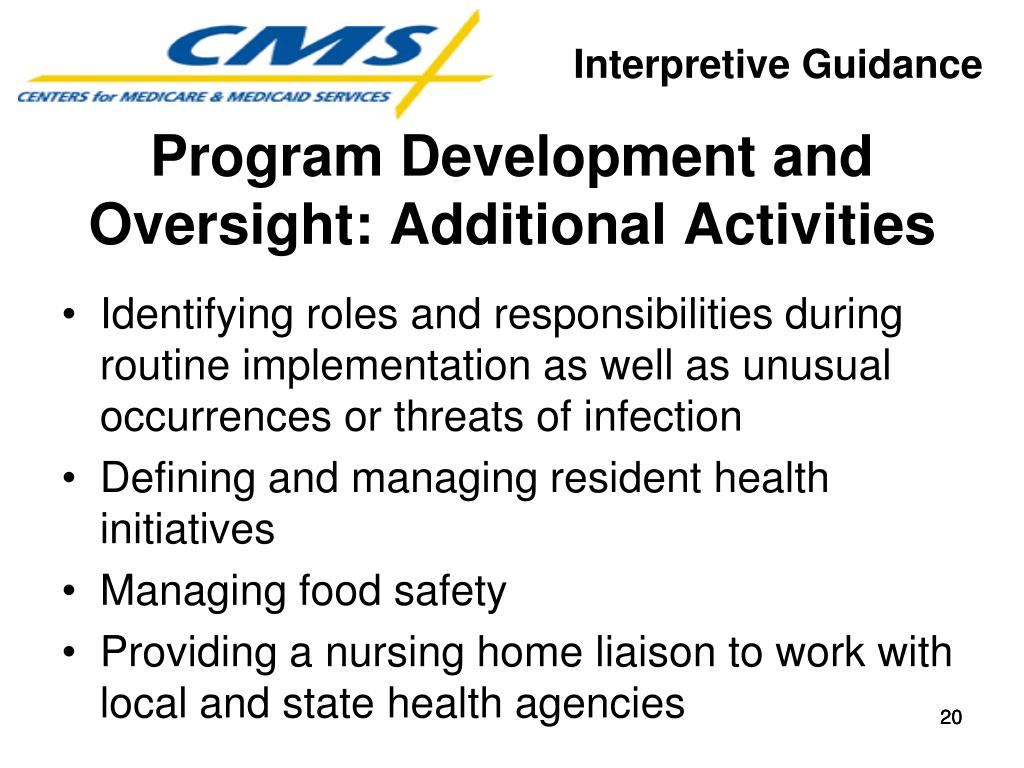 CMS
CENTERS for MEDICARE & MEDICAID SERVICES

Interpretive Guidance

Program Development and Oversight: Additional Activities

• Identifying roles and responsibilities during routine implementation as well as unusual occurrences or threats of infection
• Defining and managing resident health initiatives
• Managing food safety
• Providing a nursing home liaison to work with local and state health agencies

20